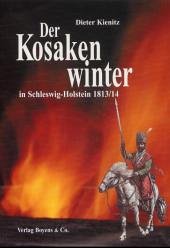 Dieter Kienitz

Der Kosaken winter

in Schleswig-Holstein 1813/14

Verlag Boyens & Co.